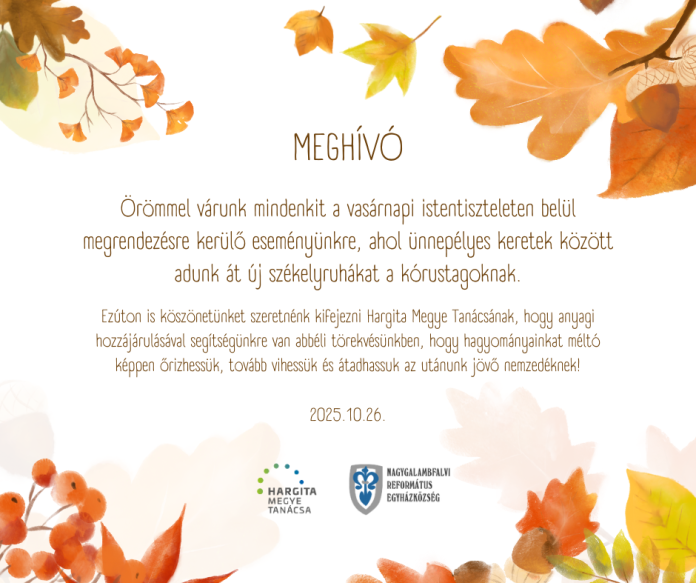 MEGHÍVÓ

Örömmel várunk mindenkit a vasárnapi istentiszteleten belül megrendezésre kerülő eseményünkre, ahol ünnepélyes keretek között adunk át új székelyruhákat a kórustagoknak.

Ezúton is köszönetünket szeretnénk kifejezni Hargita Megye Tanácsának, hogy anyagi hozzájárulásával segítségünkre van abbéli törekvésünkben, hogy hagyományainkat méltó képpen őrizhessük, tovább vihessük és átadhassuk az utánunk jövő nemzedéknek!

2025.10.26.

HARGITA MEGYE TANÁCSA

NAGYGALAMBFALVI REFORMÁTUS EGYHÁZKÖZSÉG